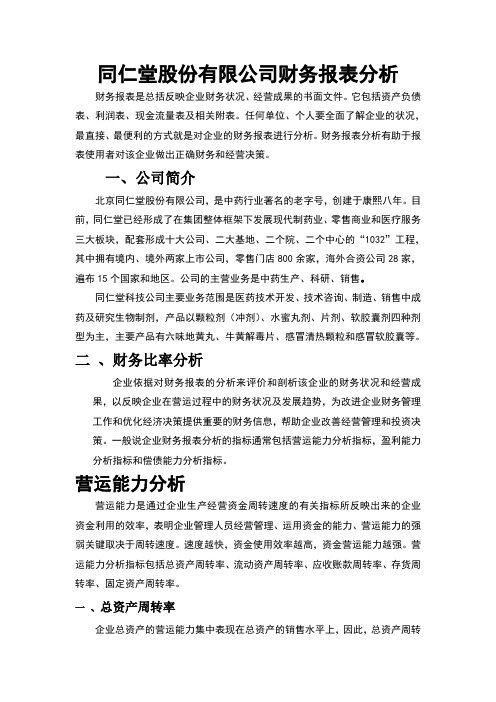 同仁堂股份有限公司财务报表分析

财务报表是总括反映企业财务状况、经营成果的书面文件。它包括资产负债表、利润表、现金流量表及相关附表。任何单位、个人要全面了解企业的状况，最直接、最便利的方式就是对企业的财务报表进行分析。财务报表分析有助于报表使用者对该企业做出正确财务和经营决策。

一、公司简介

北京同仁堂股份有限公司，是中药行业著名的老字号，创建于康熙八年。目前，同仁堂已经形成了在集团整体框架下发展现代制药业、零售商业和医疗服务三大板块，配套形成十大公司、二大基地、二个院、二个中心的“1032”工程，其中拥有境内、境外两家上市公司，零售门店 800 余家，海外合资公司 28 家，遍布 15 个国家和地区。公司的主营业务是中药生产、科研、销售。

同仁堂科技公司主要业务范围是医药技术开发、技术咨询、制造、销售中成药及研究生物制剂，产品以颗粒剂（冲剂）、水蜜丸剂、片剂、软胶囊剂四种剂型为主，主要产品有六味地黄丸、牛黄解毒片、感冒清热颗粒和感冒软胶囊等。

二 、财务比率分析

企业依据对财务报表的分析来评价和剖析该企业的财务状况和经营成果，以反映企业在营运过程中的财务状况及发展趋势，为改进企业财务管理工作和优化经济决策提供重要的财务信息，帮助企业改善经营管理和投资决策。一般说企业财务报表分析的指标通常包括营运能力分析指标，盈利能力分析指标和偿债能力分析指标。

营运能力分析

营运能力是通过企业生产经营资金周转速度的有关指标所反映出来的企业资金利用的效率，表明企业管理人员经营管理、运用资金的能力、营运能力的强弱关键取决于周转速度。速度越快，资金使用效率越高，资金营运能力越强。营运能力分析指标包括总资产周转率、流动资产周转率、应收账款周转率、存货周转率、固定资产周转率。

一 、总资产周转率

企业总资产的营运能力集中表现在总资产的销售水平上，因此，总资产周转